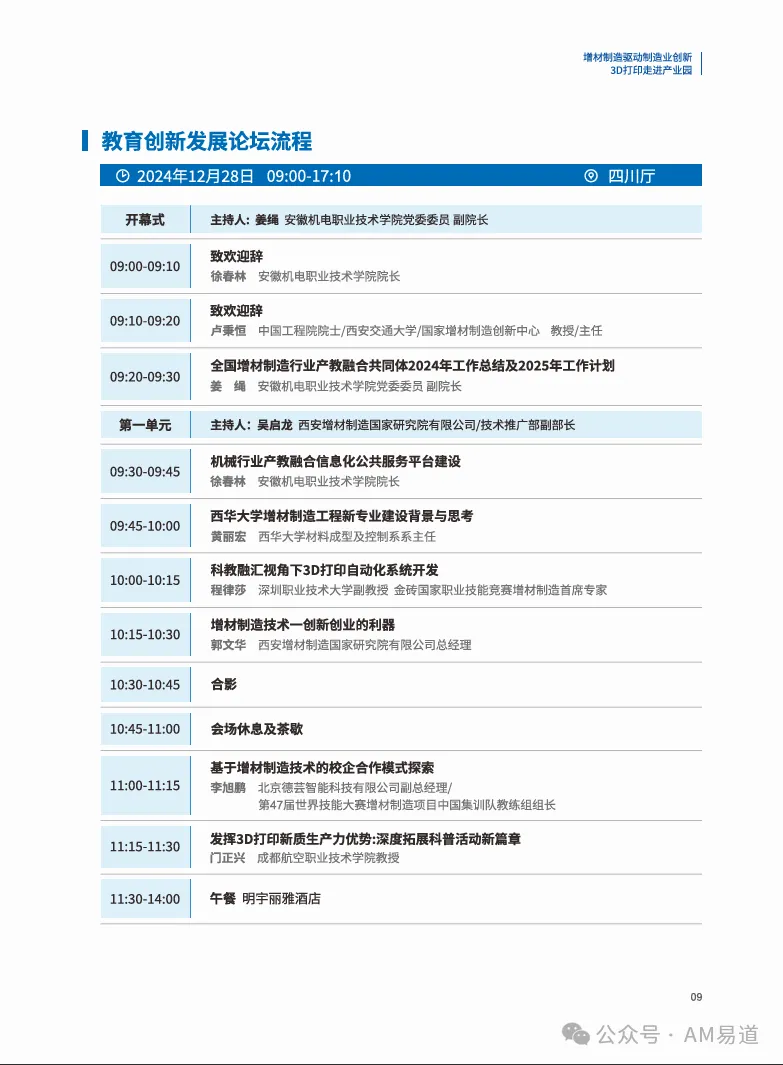 增材制造驱动制造业创新
3D打印走进产业园

教育创新发展论坛流程

2024年12月28日 09:00-17:10 四川厅

开幕式 主持人：姜绳 安徽机电职业技术学院党委委员 副院长

09:00-09:10 致欢迎辞
徐春林 安徽机电职业技术学院院长

09:10-09:20 致欢迎辞
卢秉恒 中国工程院院士/西安交通大学/国家增材制造创新中心 教授/主任

09:20-09:30 全国增材制造行业产教融合共同体2024年工作总结及2025年工作计划
姜 绳 安徽机电职业技术学院党委委员 副院长

第一单元 主持人：吴启龙 西安增材制造国家研究院有限公司/技术推广部副部长

09:30-09:45 机械行业产教融合信息化公共服务平台建设
徐春林 安徽机电职业技术学院院长

09:45-10:00 西华大学增材制造工程新专业建设背景与思考
黄丽宏 西华大学材料成型及控制系系主任

10:00-10:15 科教融汇视角下3D打印自动化系统开发
程律莎 深圳职业技术大学副教授 金砖国家职业技能竞赛增材制造首席专家

10:15-10:30 增材制造技术一创新创业的利器
郭文华 西安增材制造国家研究院有限公司总经理

10:30-10:45 合影

10:45-11:00 会场休息及茶歇

11:00-11:15 基于增材制造技术的校企合作模式探索
李旭鹏 北京德芸智能科技有限公司副总经理/
第47届世界技能大赛增材制造项目中国集训队教练组组长

11:15-11:30 发挥3D打印新质生产力优势:深度拓展科普活动新篇章
门正兴 成都航空职业技术学院教授

11:30-14:00 午餐 明宇丽雅酒店

09

公众号 · AM易道